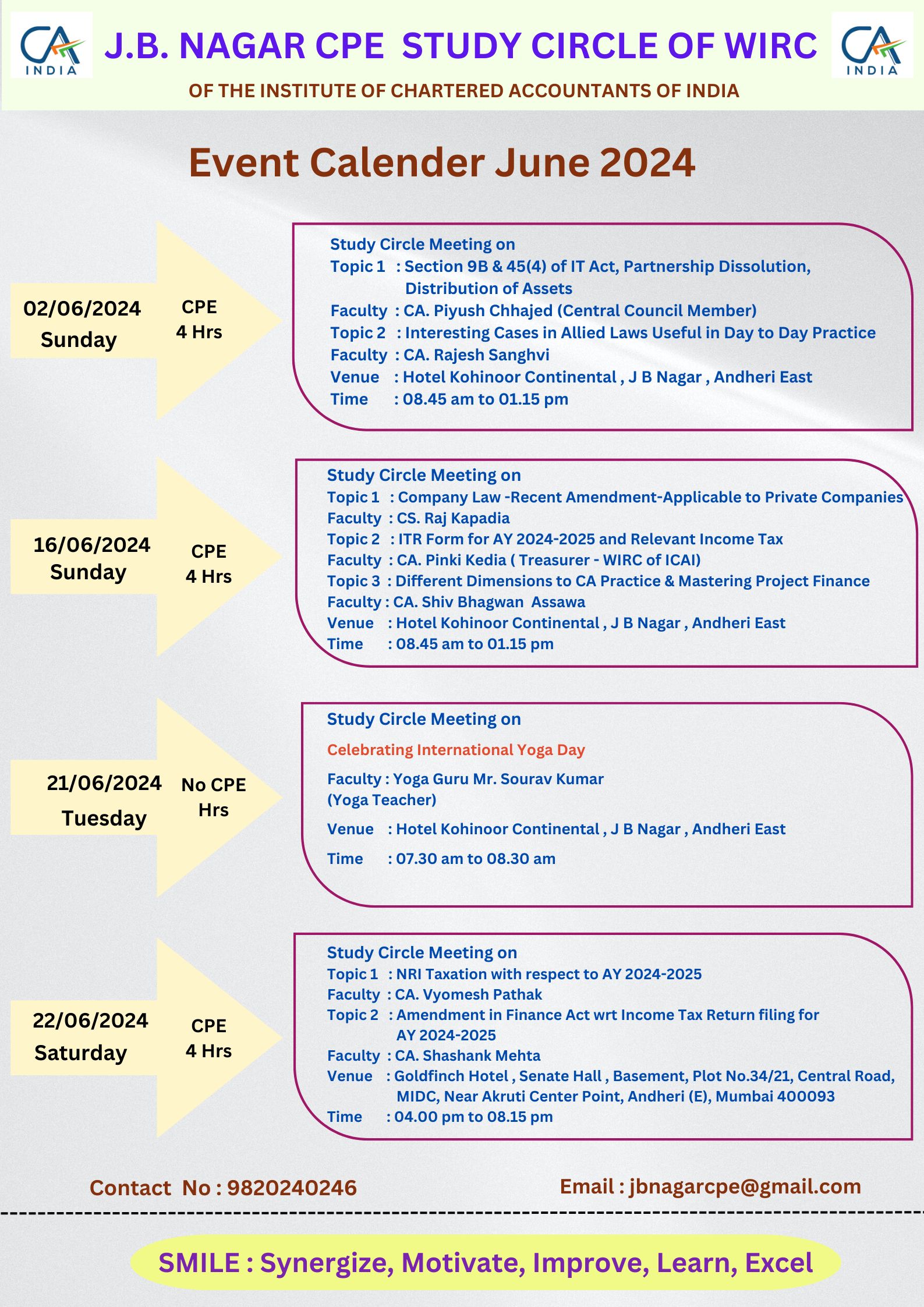 CA INDIA J.B. NAGAR CPE STUDY CIRCLE OF WIRC CA INDIA

OF THE INSTITUTE OF CHARTERED ACCOUNTANTS OF INDIA

Event Calender June 2024

02/06/2024 Sunday

CPE 4 Hrs

Study Circle Meeting on
Topic 1 : Section 9B & 45(4) of IT Act, Partnership Dissolution, Distribution of Assets
Faculty : CA. Piyush Chhajed (Central Council Member)
Topic 2 : Interesting Cases in Allied Laws Useful in Day to Day Practice
Faculty : CA. Rajesh Sanghvi
Venue : Hotel Kohinoor Continental , J B Nagar , Andheri East
Time : 08.45 am to 01.15 pm

16/06/2024 Sunday

CPE 4 Hrs

Study Circle Meeting on
Topic 1 : Company Law -Recent Amendment-Applicable to Private Companies
Faculty : CS. Raj Kapadia
Topic 2 : ITR Form for AY 2024-2025 and Relevant Income Tax
Faculty : CA. Pinki Kedia ( Treasurer - WIRC of ICAI)
Topic 3 : Different Dimensions to CA Practice & Mastering Project Finance
Faculty : CA. Shiv Bhagwan Assawa
Venue : Hotel Kohinoor Continental , J B Nagar , Andheri East
Time : 08.45 am to 01.15 pm

21/06/2024 Tuesday

No CPE Hrs

Study Circle Meeting on
Celebrating International Yoga Day
Faculty : Yoga Guru Mr. Sourav Kumar (Yoga Teacher)
Venue : Hotel Kohinoor Continental , J B Nagar , Andheri East
Time : 07.30 am to 08.30 am

22/06/2024 Saturday

CPE 4 Hrs

Study Circle Meeting on
Topic 1 : NRI Taxation with respect to AY 2024-2025
Faculty : CA. Vyomesh Pathak
Topic 2 : Amendment in Finance Act wrt Income Tax Return filing for AY 2024-2025
Faculty : CA. Shashank Mehta
Venue : Goldfinch Hotel , Senate Hall , Basement, Plot No.34/21, Central Road, MIDC, Near Akruti Center Point, Andheri (E), Mumbai 400093
Time : 04.00 pm to 08.15 pm

Contact No : 9820240246

Email : jbnagarcpe@gmail.com

SMILE : Synergize, Motivate, Improve, Learn, Excel